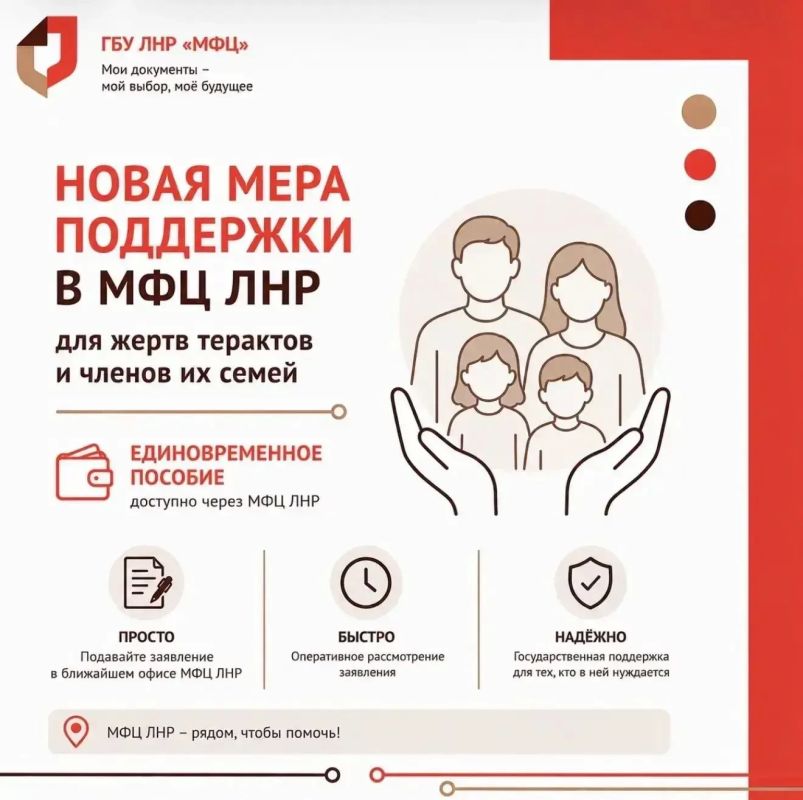 ГБУ ЛНР «МФЦ»
Мои документы –
мой выбор, моё будущее

НОВАЯ МЕРА
ПОДДЕРЖКИ
В МФЦ ЛНР

для жертв терактов
и членов их семей

ЕДИНОВРЕМЕННОЕ
ПОСОБИЕ
доступно через МФЦ ЛНР

ПРОСТО
Подавайте заявление
в ближайшем офисе МФЦ ЛНР

БЫСТРО
Оперативное рассмотрение
заявления

НАДЁЖНО
Государственная поддержка
для тех, кто в ней нуждается

МФЦ ЛНР – рядом, чтобы помочь!